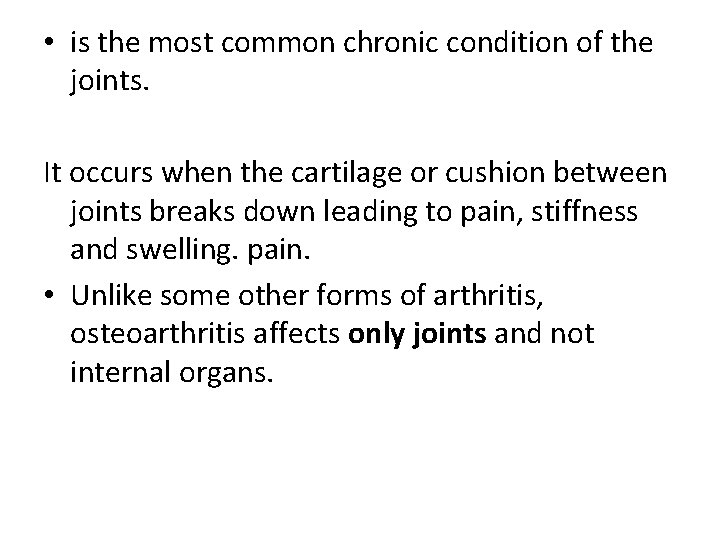 • is the most common chronic condition of the joints.

It occurs when the cartilage or cushion between joints breaks down leading to pain, stiffness and swelling. pain.

• Unlike some other forms of arthritis, osteoarthritis affects only joints and not internal organs.